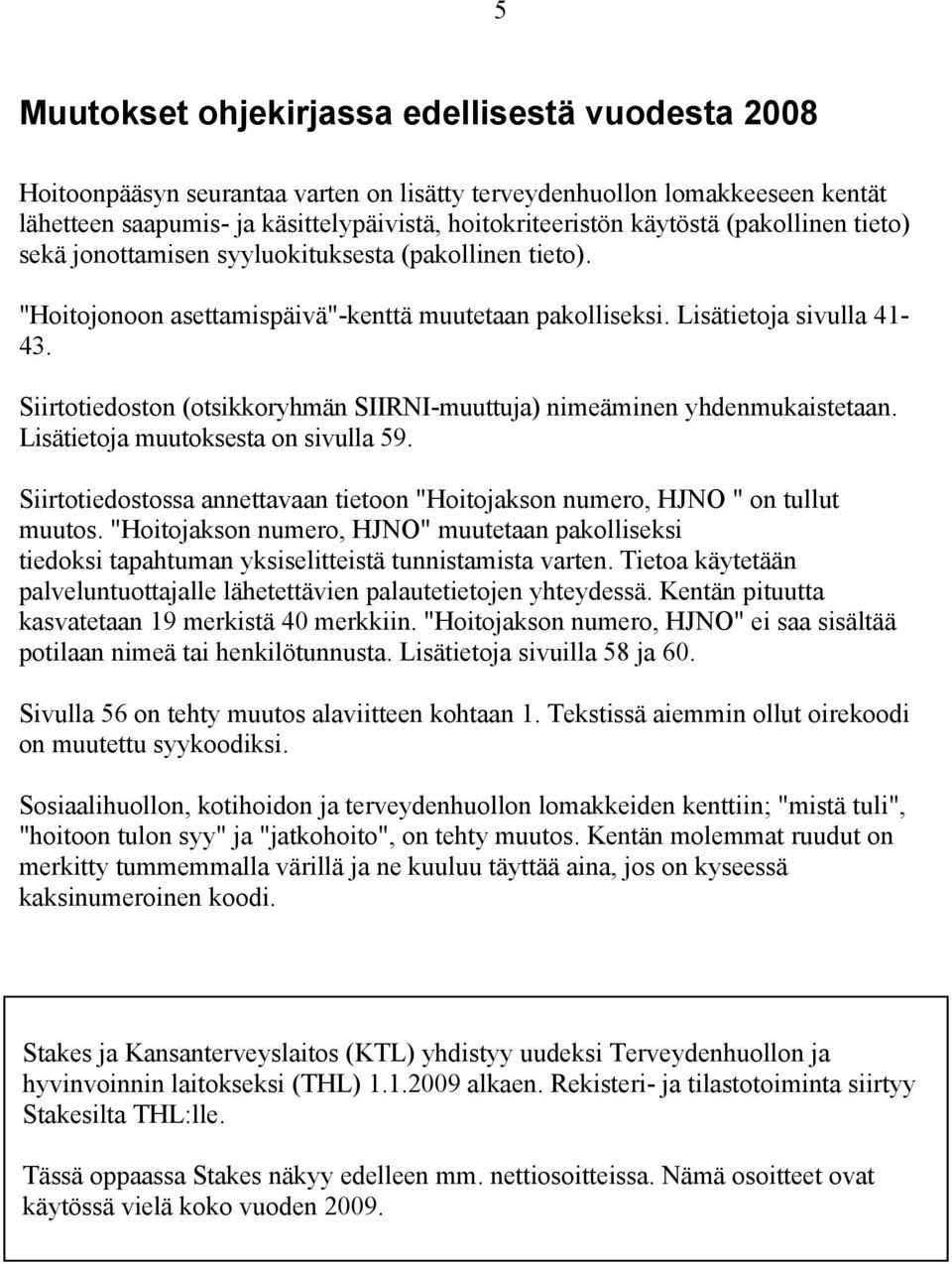 5

Muutokset ohjekirjassa edellisestä vuodesta 2008

Hoitoonpääsyn seurantaa varten on lisätty terveydenhuollon lomakkeeseen kentät lähetteen saapumis- ja käsittelypäivistä, hoitokriteeristön käytöstä (pakollinen tieto) sekä jonottamisen syyluokituksesta (pakollinen tieto).

"Hoitojonoon asettamispäivä"-kenttä muutetaan pakolliseksi. Lisätietoja sivulla 41-43.

Siirtotiedoston (otsikkoryhmän SIIRNI-muuttuja) nimeäminen yhdenmukaistetaan. Lisätietoja muutoksesta on sivulla 59.

Siirtotiedostossa annettavaan tietoon "Hoitojakson numero, HJNO " on tullut muutos. "Hoitojakson numero, HJNO" muutetaan pakolliseksi tiedoksi tapahtuman yksiselitteistä tunnistamista varten. Tietoa käytetään palveluntuottajalle lähetettävien palautetietojen yhteydessä. Kentän pituutta kasvatetaan 19 merkistä 40 merkkiin. "Hoitojakson numero, HJNO" ei saa sisältää potilaan nimeä tai henkilötunnusta. Lisätietoja sivuilla 58 ja 60.

Sivulla 56 on tehty muutos alaviitteen kohtaan 1. Tekstissä aiemmin ollut oirekoodi on muutettu syykoodiksi.

Sosiaalihuollon, kotihoidon ja terveydenhuollon lomakkeiden kenttiin; "mistä tuli", "hoitoon tulon syy" ja "jatkohoito", on tehty muutos. Kentän molemmat ruudut on merkitty tummemmalla värillä ja ne kuuluu täyttää aina, jos on kyseessä kaksinumeroinen koodi.

Stakes ja Kansanterveyslaitos (KTL) yhdistyy uudeksi Terveydenhuollon ja hyvinvoinnin laitokseksi (THL) 1.1.2009 alkaen. Rekisteri- ja tilastotoiminta siirtyy Stakesilta THL:lle.

Tässä oppaassa Stakes näkyy edelleen mm. nettiosoitteissa. Nämä osoitteet ovat käytössä vielä koko vuoden 2009.